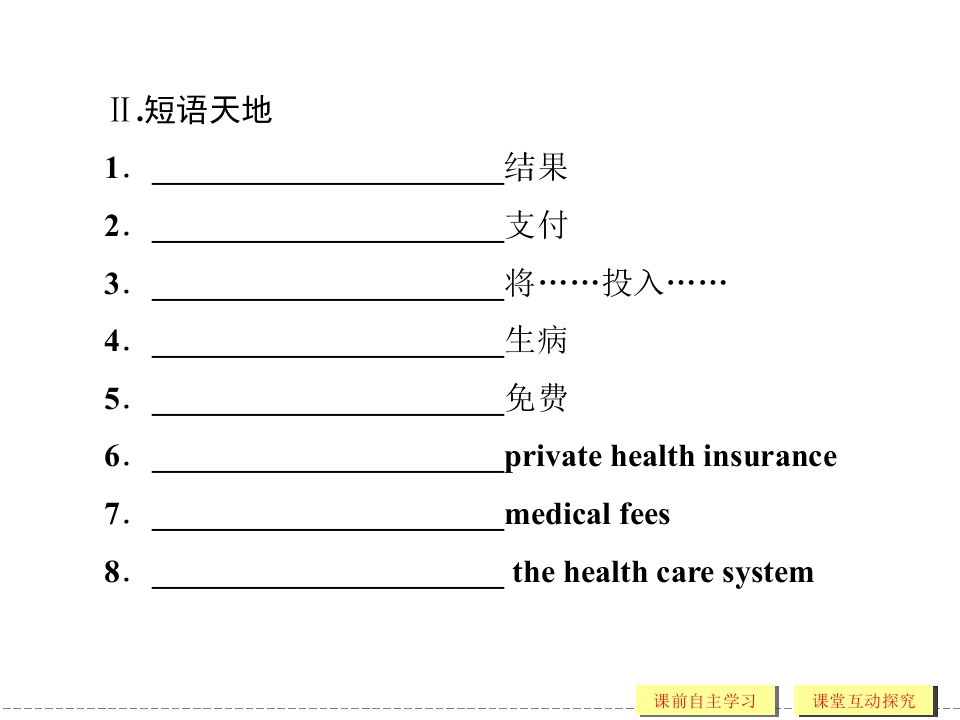 Ⅱ.短语天地

1．____结果

2．____支付

3．____将……投入……

4．____生病

5．____免费

6．____private health insurance

7．____medical fees

8．____ the health care system

课前自主学习 课堂互动探究